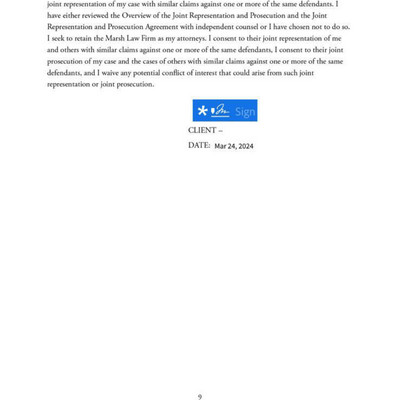 joint representation of my case with similar claims against one or more of the same defendants. I have either reviewed the Overview of the Joint Representation and Prosecution and the Joint Representation and Prosecution Agreement with independent counsel or I have chosen not to do so. I seek to retain the Marsh Law Firm as my attorneys. I consent to their joint representation of me and others with similar claims against one or more of the same defendants, I consent to their joint prosecution of my case and the cases of others with similar claims against one or more of the same defendants, and I waive any potential conflict of interest that could arise from such joint representation or joint prosecution.

* Sign

CLIENT –

DATE: Mar 24, 2024

9